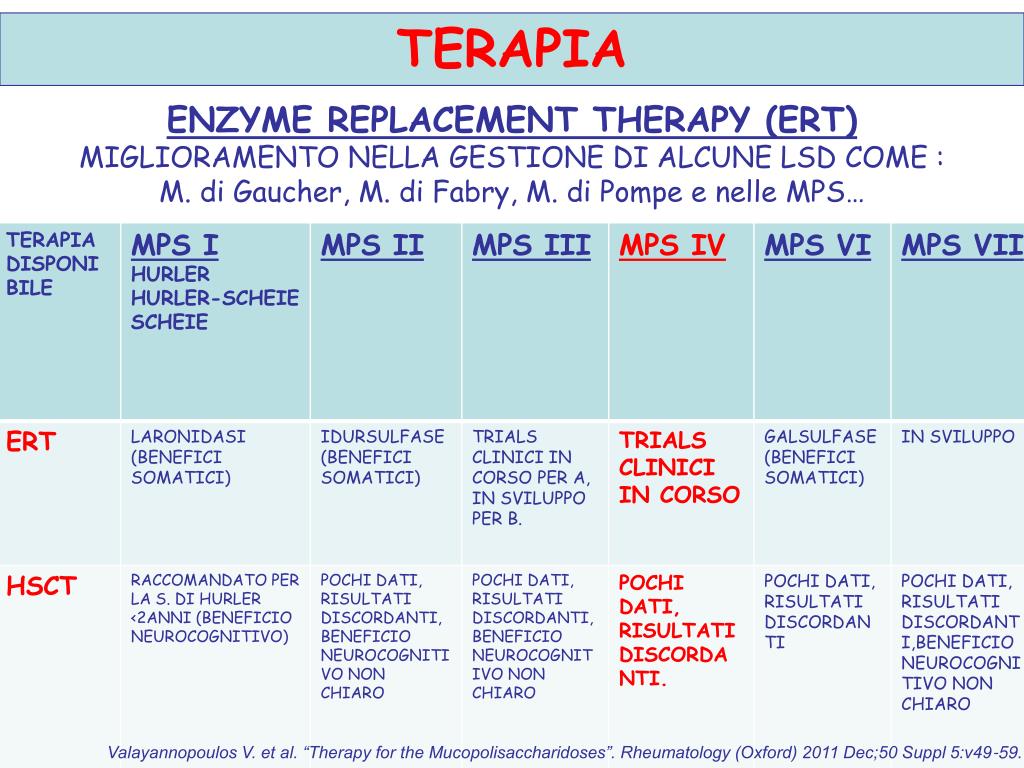 TERAPIA

ENZYME REPLACEMENT THERAPY (ERT)
MIGLIORAMENTO NELLA GESTIONE DI ALCUNE LSD COME :
M. di Gaucher, M. di Fabry, M. di Pompe e nelle MPS…

| TERAPIA DISPONIBILE | MPS I HURLER HURLER-SCHEIE SCHEIE | MPS II | MPS III | MPS IV | MPS VI | MPS VII |
|---|---|---|---|---|---|---|
| ERT | LARONIDASI (BENEFICI SOMATICI) | IDURSULFASE (BENEFICI SOMATICI) | TRIALS CLINICI IN CORSO PER A, IN SVILUPPO PER B. | TRIALS CLINICI IN CORSO | GALSULFASE (BENEFICI SOMATICI) | IN SVILUPPO |
| HSCT | RACCOMANDATO PER LA S. DI HURLER <2ANNI (BENEFICIO NEUROCOGNITIVO) | POCHI DATI, RISULTATI DISCORDANTI, BENEFICIO NEUROCOGNITIVO NON CHIARO | POCHI DATI, RISULTATI DISCORDANTI, BENEFICIO NEUROCOGNITIVO NON CHIARO | POCHI DATI, RISULTATI DISCORDANTI. | POCHI DATI, RISULTATI DISCORDANTI | POCHI DATI, RISULTATI DISCORDANTI,BENEFICIO NEUROCOGNITIVO NON CHIARO |

Valayannopoulos V. et al. “Therapy for the Mucopolisaccharidoses”. Rheumatology (Oxford) 2011 Dec;50 Suppl 5:v49-59.